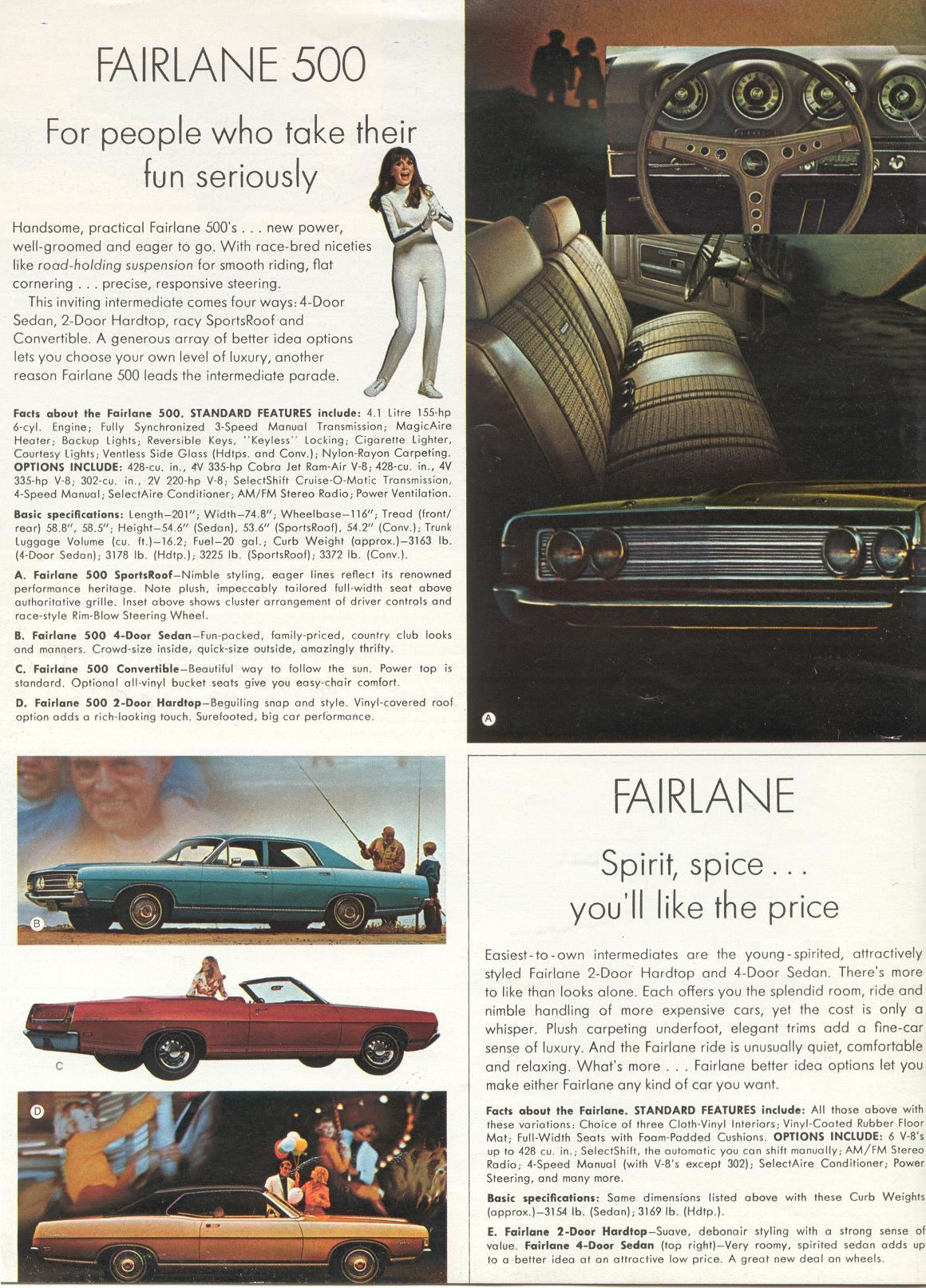 FAIRLANE 500

For people who take their fun seriously

Handsome, practical Fairlane 500's . . . new power, well-groomed and eager to go. With race-bred niceties like road-holding suspension for smooth riding, flat cornering . . . precise, responsive steering.

This inviting intermediate comes four ways: 4-Door Sedan, 2-Door Hardtop, racy SportsRoof and Convertible. A generous array of better idea options lets you choose your own level of luxury, another reason Fairlane 500 leads the intermediate parade.

Facts about the Fairlane 500. STANDARD FEATURES include: 4.1 Litre 155-hp 6-cyl. Engine; Fully Synchronized 3-Speed Manual Transmission; MagicAire Heater; Backup Lights; Reversible Keys, "Keyless" Locking; Cigarette Lighter, Courtesy Lights; Ventless Side Glass (Hdtps. and Conv.); Nylon-Rayon Carpeting. OPTIONS INCLUDE: 428-cu. in., 4V 335-hp Cobra Jet Ram-Air V-8; 428-cu. in., 4V 335-hp V-8; 302-cu. in., 2V 220-hp V-8; SelectShift Cruise-O-Matic Transmission, 4-Speed Manual; SelectAire Conditioner; AM/FM Stereo Radio; Power Ventilation.

Basic specifications: Length—201"; Width—74.8"; Wheelbase—116"; Tread (front/rear) 58.8", 58.5"; Height—54.6" (Sedan), 53.6" (SportsRoof), 54.2" (Conv.); Trunk Luggage Volume (cu. ft.)—16.2; Fuel—20 gal.; Curb Weight (approx.)—3163 lb. (4-Door Sedan); 3178 lb. (Hdtp.); 3225 lb. (SportsRoof); 3372 lb. (Conv.).

A. Fairlane 500 SportsRoof—Nimble styling, eager lines reflect its renowned performance heritage. Note plush, impeccably tailored full-width seat above authoritative grille. Inset above shows cluster arrangement of driver controls and race-style Rim-Blow Steering Wheel.

B. Fairlane 500 4-Door Sedan—Fun-packed, family-priced, country club looks and manners. Crowd-size inside, quick-size outside, amazingly thrifty.

C. Fairlane 500 Convertible—Beautiful way to follow the sun. Power top is standard. Optional all-vinyl bucket seats give you easy-chair comfort.

D. Fairlane 500 2-Door Hardtop—Beguiling snap and style. Vinyl-covered roof option adds a rich-looking touch. Surefooted, big car performance.

A

B

C

D

FAIRLANE

Spirit, spice . . . you'll like the price

Easiest-to-own intermediates are the young-spirited, attractively styled Fairlane 2-Door Hardtop and 4-Door Sedan. There's more to like than looks alone. Each offers you the splendid room, ride and nimble handling of more expensive cars, yet the cost is only a whisper. Plush carpeting underfoot, elegant trims add a fine-car sense of luxury. And the Fairlane ride is unusually quiet, comfortable and relaxing. What's more . . . Fairlane better idea options let you make either Fairlane any kind of car you want.

Facts about the Fairlane. STANDARD FEATURES include: All those above with these variations: Choice of three Cloth-Vinyl Interiors; Vinyl-Coated Rubber Floor Mat; Full-Width Seats with Foam-Padded Cushions. OPTIONS INCLUDE: 6 V-8's up to 428 cu. in.; SelectShift, the automatic you can shift manually; AM/FM Stereo Radio; 4-Speed Manual (with V-8's except 302); SelectAire Conditioner; Power Steering, and many more.

Basic specifications: Same dimensions listed above with these Curb Weights (approx.)—3154 lb. (Sedan); 3169 lb. (Hdtp.).

E. Fairlane 2-Door Hardtop—Suave, debonair styling with a strong sense of value. Fairlane 4-Door Sedan (top right)—Very roomy, spirited sedan adds up to a better idea at an attractive low price. A great new deal on wheels.